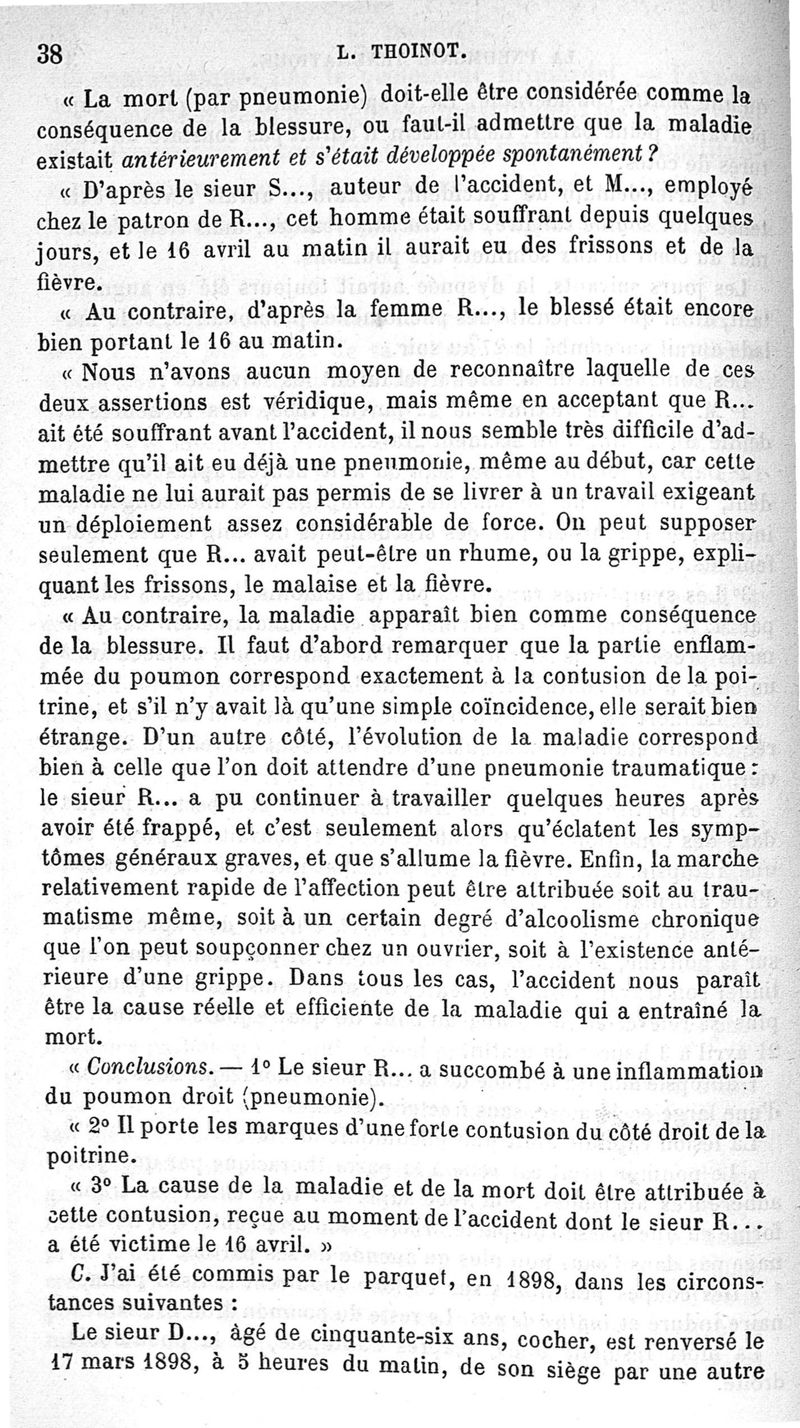 38 L. THOINOT.

« La mort (par pneumonie) doit-elle être considérée comme la conséquence de la blessure, ou faut-il admettre que la maladie existait antérieurement et s'était développée spontanément ?

« D'après le sieur S..., auteur de l'accident, et M..., employé chez le patron de R..., cet homme était souffrant depuis quelques jours, et le 16 avril au matin il aurait eu des frissons et de la fièvre.

« Au contraire, d'après la femme R..., le blessé était encore bien portant le 16 au matin.

« Nous n'avons aucun moyen de reconnaître laquelle de ces deux assertions est véridique, mais même en acceptant que R... ait été souffrant avant l'accident, il nous semble très difficile d'admettre qu'il ait eu déjà une pneumonie, même au début, car cette maladie ne lui aurait pas permis de se livrer à un travail exigeant un déploiement assez considérable de force. On peut supposer seulement que R... avait peut-être un rhume, ou la grippe, expliquant les frissons, le malaise et la fièvre.

« Au contraire, la maladie apparaît bien comme conséquence de la blessure. Il faut d'abord remarquer que la partie enflammée du poumon correspond exactement à la contusion de la poitrine, et s'il n'y avait là qu'une simple coïncidence, elle serait bien étrange. D'un autre côté, l'évolution de la maladie correspond bien à celle que l'on doit attendre d'une pneumonie traumatique : le sieur R... a pu continuer à travailler quelques heures après avoir été frappé, et c'est seulement alors qu'éclatent les symptômes généraux graves, et que s'allume la fièvre. Enfin, la marche relativement rapide de l'affection peut être attribuée soit au traumatisme même, soit à un certain degré d'alcoolisme chronique que l'on peut soupçonner chez un ouvrier, soit à l'existence antérieure d'une grippe. Dans tous les cas, l'accident nous paraît être la cause réelle et efficiente de la maladie qui a entraîné la mort.

« Conclusions. — 1° Le sieur R... a succombé à une inflammation du poumon droit (pneumonie).

« 2° Il porte les marques d'une forte contusion du côté droit de la poitrine.

« 3° La cause de la maladie et de la mort doit être attribuée à cette contusion, reçue au moment de l'accident dont le sieur R... a été victime le 16 avril. »

C. J'ai été commis par le parquet, en 1898, dans les circonstances suivantes :

Le sieur D..., âgé de cinquante-six ans, cocher, est renversé le 17 mars 1898, à 5 heures du matin, de son siège par une autre